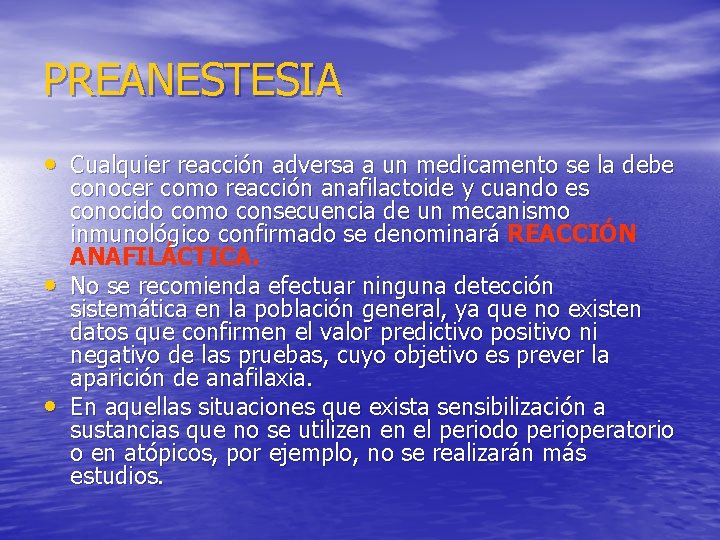 PREANESTESIA

• Cualquier reacción adversa a un medicamento se la debe conocer como reacción anafilactoide y cuando es conocido como consecuencia de un mecanismo inmunológico confirmado se denominará REACCIÓN ANAFILÁCTICA.

• No se recomienda efectuar ninguna detección sistemática en la población general, ya que no existen datos que confirmen el valor predictivo positivo ni negativo de las pruebas, cuyo objetivo es prever la aparición de anafilaxia.

• En aquellas situaciones que exista sensibilización a sustancias que no se utilizen en el periodo perioperatorio o en atópicos, por ejemplo, no se realizarán más estudios.